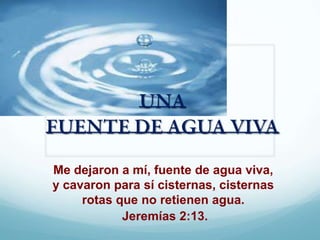 UNA
FUENTE DE AGUA VIVA

Me dejaron a mí, fuente de agua viva, y cavaron para sí cisternas, cisternas rotas que no retienen agua.
Jeremías 2:13.